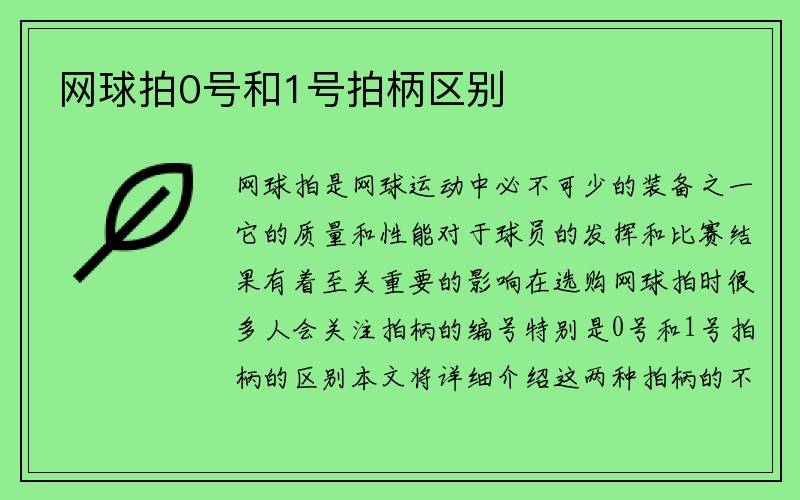 网球拍0号和1号拍柄区别

网球拍是网球运动中必不可少的装备之一它的质量和性能对于球员的发挥和比赛结果有着至关重要的影响在选购网球拍时很多人会关注拍柄的编号特别是0号和1号拍柄的区别本文将详细介绍这两种拍柄的不